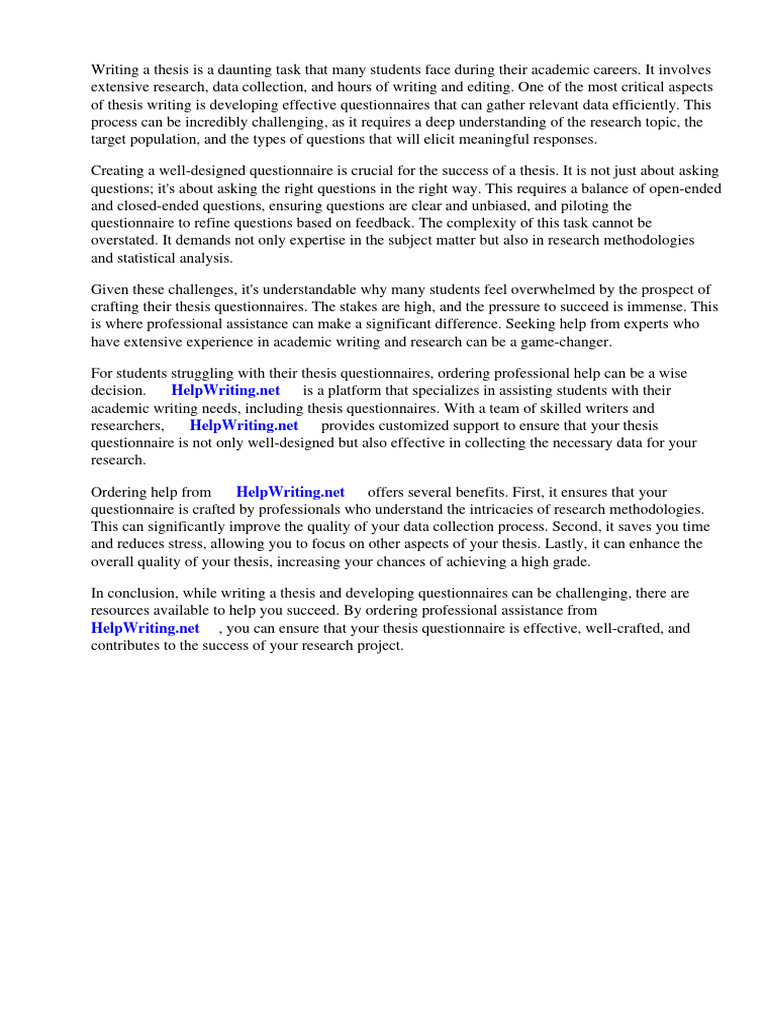 Writing a thesis is a daunting task that many students face during their academic careers. It involves extensive research, data collection, and hours of writing and editing. One of the most critical aspects of thesis writing is developing effective questionnaires that can gather relevant data efficiently. This process can be incredibly challenging, as it requires a deep understanding of the research topic, the target population, and the types of questions that will elicit meaningful responses.

Creating a well-designed questionnaire is crucial for the success of a thesis. It is not just about asking questions; it's about asking the right questions in the right way. This requires a balance of open-ended and closed-ended questions, ensuring questions are clear and unbiased, and piloting the questionnaire to refine questions based on feedback. The complexity of this task cannot be overstated. It demands not only expertise in the subject matter but also in research methodologies and statistical analysis.

Given these challenges, it's understandable why many students feel overwhelmed by the prospect of crafting their thesis questionnaires. The stakes are high, and the pressure to succeed is immense. This is where professional assistance can make a significant difference. Seeking help from experts who have extensive experience in academic writing and research can be a game-changer.

For students struggling with their thesis questionnaires, ordering professional help can be a wise decision. HelpWriting.net is a platform that specializes in assisting students with their academic writing needs, including thesis questionnaires. With a team of skilled writers and researchers, HelpWriting.net provides customized support to ensure that your thesis questionnaire is not only well-designed but also effective in collecting the necessary data for your research.

Ordering help from HelpWriting.net offers several benefits. First, it ensures that your questionnaire is crafted by professionals who understand the intricacies of research methodologies. This can significantly improve the quality of your data collection process. Second, it saves you time and reduces stress, allowing you to focus on other aspects of your thesis. Lastly, it can enhance the overall quality of your thesis, increasing your chances of achieving a high grade.

In conclusion, while writing a thesis and developing questionnaires can be challenging, there are resources available to help you succeed. By ordering professional assistance from HelpWriting.net , you can ensure that your thesis questionnaire is effective, well-crafted, and contributes to the success of your research project.